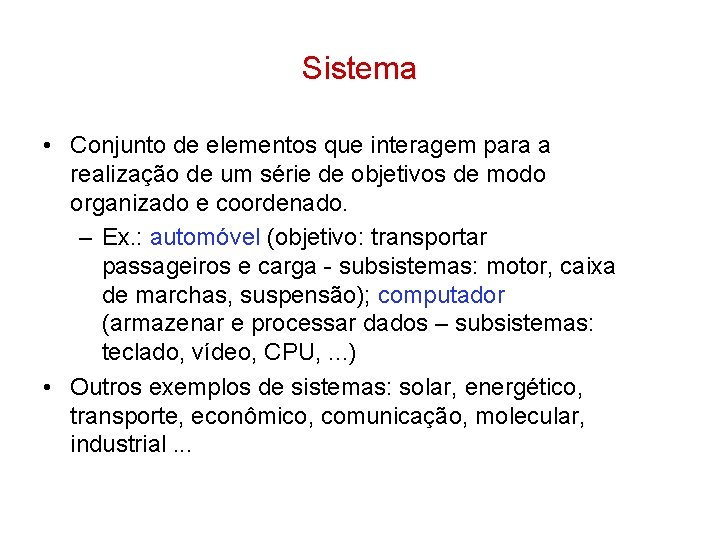 Sistema

• Conjunto de elementos que interagem para a realização de um série de objetivos de modo organizado e coordenado.

– Ex.: automóvel (objetivo: transportar passageiros e carga - subsistemas: motor, caixa de marchas, suspensão); computador (armazenar e processar dados – subsistemas: teclado, vídeo, CPU, ...)

• Outros exemplos de sistemas: solar, energético, transporte, econômico, comunicação, molecular, industrial ...